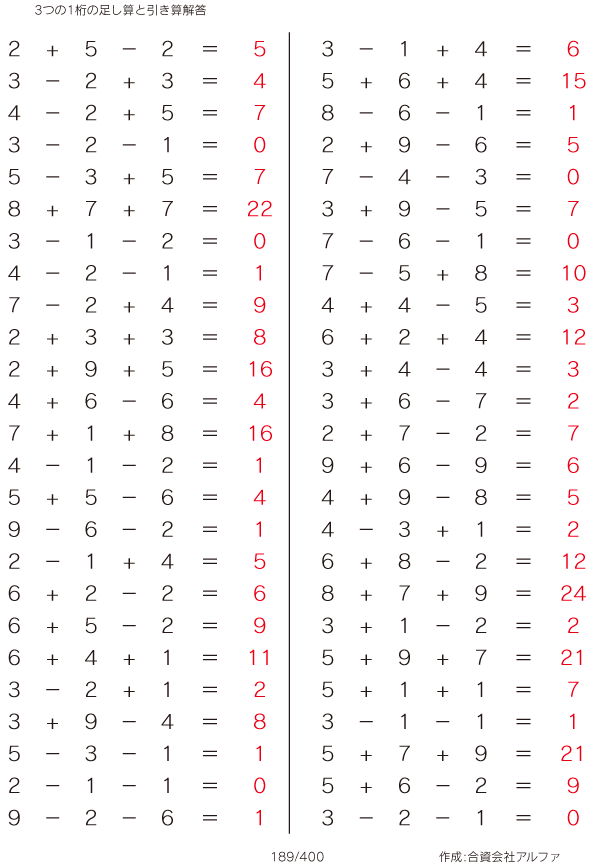 3つの1桁の足し算と引き算解答

$2 + 5 - 2 = 5$
$3 - 2 + 3 = 4$
$4 - 2 + 5 = 7$
$3 - 2 - 1 = 0$
$5 - 3 + 5 = 7$
$8 + 7 + 7 = 22$
$3 - 1 - 2 = 0$
$4 - 2 - 1 = 1$
$7 - 2 + 4 = 9$
$2 + 3 + 3 = 8$
$2 + 9 + 5 = 16$
$4 + 6 - 6 = 4$
$7 + 1 + 8 = 16$
$4 - 1 - 2 = 1$
$5 + 5 - 6 = 4$
$9 - 6 - 2 = 1$
$2 - 1 + 4 = 5$
$6 + 2 - 2 = 6$
$6 + 5 - 2 = 9$
$6 + 4 + 1 = 11$
$3 - 2 + 1 = 2$
$3 + 9 - 4 = 8$
$5 - 3 - 1 = 1$
$2 - 1 - 1 = 0$
$9 - 2 - 6 = 1$

$3 - 1 + 4 = 6$
$5 + 6 + 4 = 15$
$8 - 6 - 1 = 1$
$2 + 9 - 6 = 5$
$7 - 4 - 3 = 0$
$3 + 9 - 5 = 7$
$7 - 6 - 1 = 0$
$7 - 5 + 8 = 10$
$4 + 4 - 5 = 3$
$6 + 2 + 4 = 12$
$3 + 4 - 4 = 3$
$3 + 6 - 7 = 2$
$2 + 7 - 2 = 7$
$9 + 6 - 9 = 6$
$4 + 9 - 8 = 5$
$4 - 3 + 1 = 2$
$6 + 8 - 2 = 12$
$8 + 7 + 9 = 24$
$3 + 1 - 2 = 2$
$5 + 9 + 7 = 21$
$5 + 1 + 1 = 7$
$3 - 1 - 1 = 1$
$5 + 7 + 9 = 21$
$5 + 6 - 2 = 9$
$3 - 2 - 1 = 0$

189/400

作成:合資会社アルファ